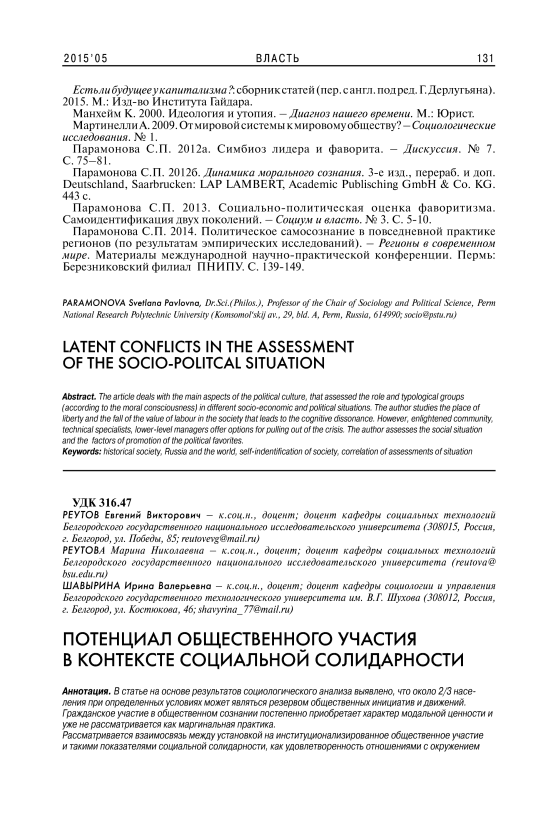 2015'05 ВЛАСТЬ 131

Есть ли будущее у капитализма?: сборник статей (пер. с англ. под ред. Г. Дерлугьяна). 2015. М.: Изд-во Института Гайдара.

Манхейм К. 2000. Идеология и утопия. – Диагноз нашего времени. М.: Юрист.

Мартинелли А. 2009. От мировой системы к мировому обществу? – Социологические исследования. № 1.

Парамонова С.П. 2012а. Симбиоз лидера и фаворита. – Дискуссия. № 7. С. 75–81.

Парамонова С.П. 2012б. Динамика морального сознания. 3-е изд., перераб. и доп. Deutschland, Saarbrucken: LAP LAMBERT, Academic Publisching GmbH & Co. KG. 443 с.

Парамонова С.П. 2013. Социально-политическая оценка фаворитизма. Самоидентификация двух поколений. – Социум и власть. № 3. С. 5-10.

Парамонова С.П. 2014. Политическое самосознание в повседневной практике регионов (по результатам эмпирических исследований). – Регионы в современном мире. Материалы международной научно-практической конференции. Пермь: Березниковский филиал ПНИПУ. С. 139-149.

PARAMONOVA Svetlana Pavlovna, Dr.Sci.(Philos.), Professor of the Chair of Sociology and Political Science, Perm National Research Polytechnic University (Komsomol'skij av., 29, bld. A, Perm, Russia, 614990; socio@pstu.ru)

LATENT CONFLICTS IN THE ASSESSMENT OF THE SOCIO-POLITCAL SITUATION

Abstract. The article deals with the main aspects of the political culture, that assessed the role and typological groups (according to the moral consciousness) in different socio-economic and political situations. The author studies the place of liberty and the fall of the value of labour in the society that leads to the cognitive dissonance. However, enlightened community, technical specialists, lower-level managers offer options for pulling out of the crisis. The author assesses the social situation and the factors of promotion of the political favorites.
Keywords: historical society, Russia and the world, self-indentification of society, correlation of assessments of situation

УДК 316.47
РЕУТОВ Евгений Викторович – к.соц.н., доцент; доцент кафедры социальных технологий Белгородского государственного национального исследовательского университета (308015, Россия, г. Белгород, ул. Победы, 85; reutovevg@mail.ru)
РЕУТОВА Марина Николаевна – к.соц.н., доцент; доцент кафедры социальных технологий Белгородского государственного национального исследовательского университета (reutova@bsu.edu.ru)
ШАВЫРИНА Ирина Валерьевна – к.соц.н., доцент; доцент кафедры социологии и управления Белгородского государственного технологического университета им. В.Г. Шухова (308012, Россия, г. Белгород, ул. Костюкова, 46; shavyrina_77@mail.ru)

ПОТЕНЦИАЛ ОБЩЕСТВЕННОГО УЧАСТИЯ В КОНТЕКСТЕ СОЦИАЛЬНОЙ СОЛИДАРНОСТИ

Аннотация. В статье на основе результатов социологического анализа выявлено, что около 2/3 населения при определенных условиях может являться резервом общественных инициатив и движений. Гражданское участие в общественном сознании постепенно приобретает характер модальной ценности и уже не рассматривается как маргинальная практика.
Рассматривается взаимосвязь между установкой на институционализированное общественное участие и такими показателями социальной солидарности, как удовлетворенность отношениями с окружением